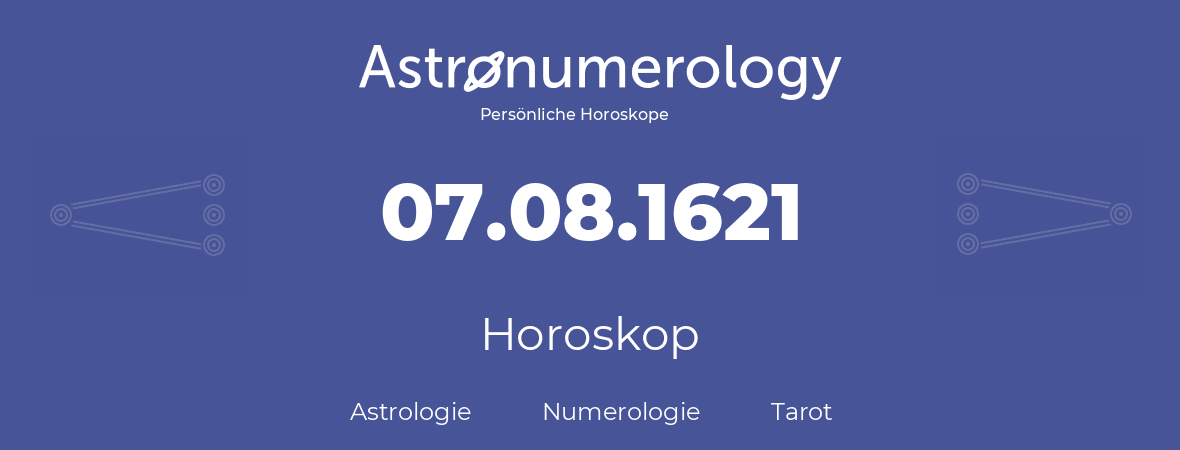 Astronumerology
Persönliche Horoskope

07.08.1621

Horoskop

Astrologie Numerologie Tarot